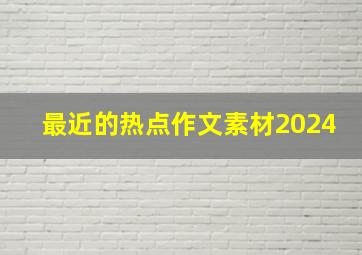 最近的热点作文素材2024